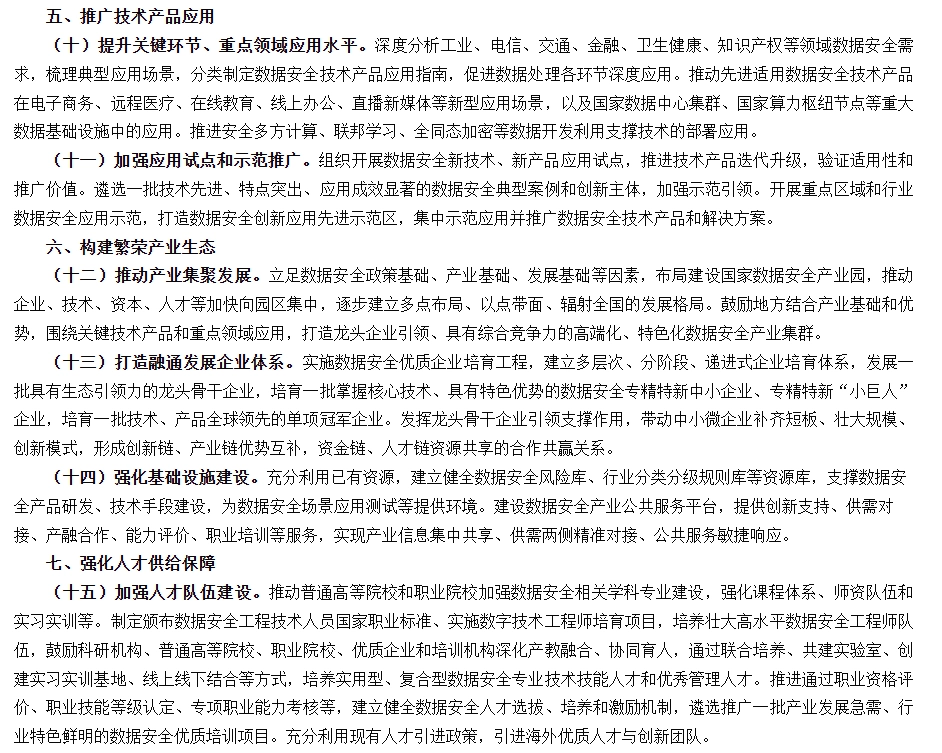 五、推广技术产品应用

（十）提升关键环节、重点领域应用水平。深度分析工业、电信、交通、金融、卫生健康、知识产权等领域数据安全需求，梳理典型应用场景，分类制定数据安全技术产品应用指南，促进数据处理各环节深度应用。推动先进适用数据安全技术产品在电子商务、远程医疗、在线教育、线上办公、直播新媒体等新型应用场景，以及国家数据中心集群、国家算力枢纽节点等重大数据基础设施中的应用。推进安全多方计算、联邦学习、全同态加密等数据开发利用支撑技术的部署应用。

（十一）加强应用试点和示范推广。组织开展数据安全新技术、新产品应用试点，推进技术产品迭代升级，验证适用性和推广价值。遴选一批技术先进、特点突出、应用成效显著的数据安全典型案例和创新主体，加强示范引领。开展重点区域和行业数据安全应用示范，打造数据安全创新应用先进示范区，集中示范应用并推广数据安全技术产品和解决方案。

六、构建繁荣产业生态

（十二）推动产业集聚发展。立足数据安全政策基础、产业基础、发展基础等因素，布局建设国家数据安全产业园，推动企业、技术、资本、人才等加快向园区集中，逐步建立多点布局、以点带面、辐射全国的发展格局。鼓励地方结合产业基础和优势，围绕关键技术产品和重点领域应用，打造龙头企业引领、具有综合竞争力的高端化、特色化数据安全产业集群。

（十三）打造融通发展企业体系。实施数据安全优质企业培育工程，建立多层次、分阶段、递进式企业培育体系，发展一批具有生态引领力的龙头骨干企业，培育一批掌握核心技术、具有特色优势的数据安全专精特新中小企业、专精特新“小巨人”企业，培育一批技术、产品全球领先的单项冠军企业。发挥龙头骨干企业引领支撑作用，带动中小微企业补齐短板、壮大规模、创新模式，形成创新链、产业链优势互补，资金链、人才链资源共享的合作共赢关系。

（十四）强化基础设施建设。充分利用已有资源，建立健全数据安全风险库、行业分类分级规则库等资源库，支撑数据安全产品研发、技术手段建设，为数据安全场景应用测试等提供环境。建设数据安全产业公共服务平台，提供创新支持、供需对接、产融合作、能力评价、职业培训等服务，实现产业信息集中共享、供需两侧精准对接、公共服务敏捷响应。

七、强化人才供给保障

（十五）加强人才队伍建设。推动普通高等院校和职业院校加强数据安全相关学科专业建设，强化课程体系、师资队伍和实习实训等。制定颁布数据安全工程技术人员国家职业标准、实施数字技术工程师培育项目，培养壮大高水平数据安全工程师队伍，鼓励科研机构、普通高等院校、职业院校、优质企业和培训机构深化产教融合、协同育人，通过联合培养、共建实验室、创建实习实训基地、线上线下结合等方式，培养实用型、复合型数据安全专业技术技能人才和优秀管理人才。推进通过职业资格评价、职业技能等级认定、专项职业能力考核等，建立健全数据安全人才选拔、培养和激励机制，遴选推广一批产业发展急需、行业特色鲜明的数据安全优质培训项目。充分利用现有人才引进政策，引进海外优质人才与创新团队。